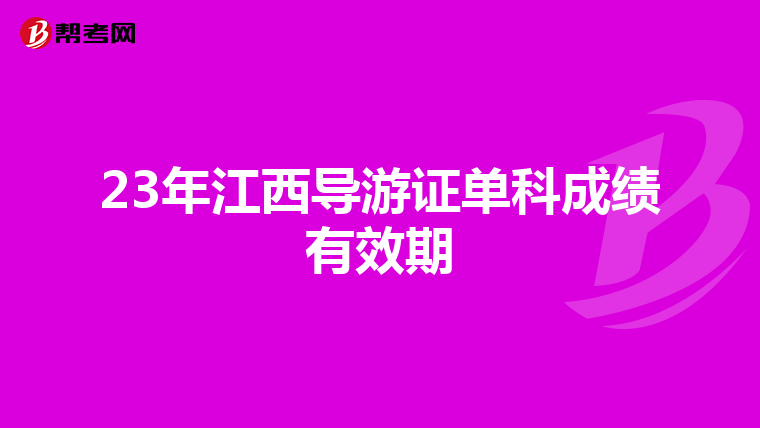 帮考网

23年江西导游证单科成绩有效期